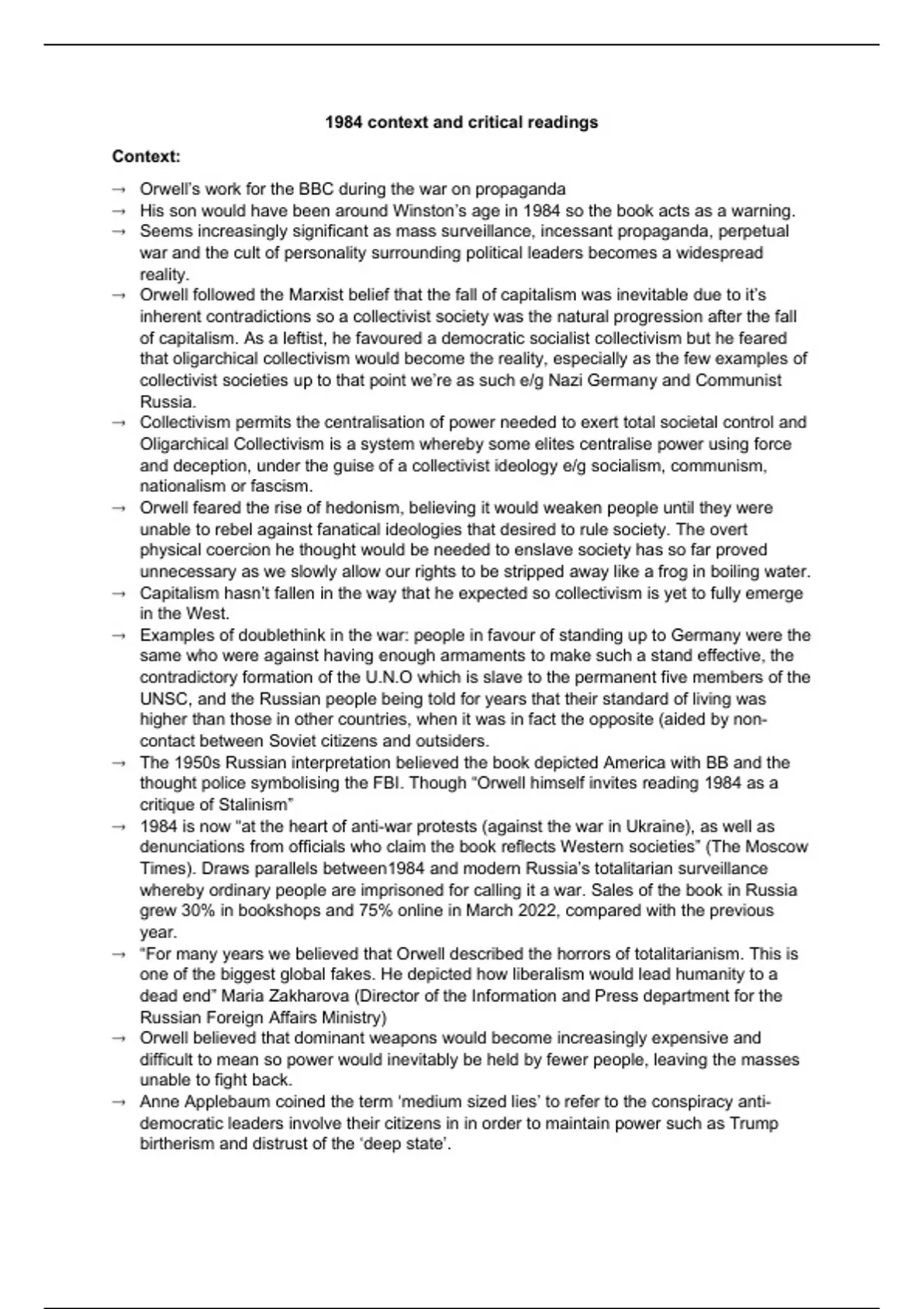 1984 context and critical readings

Context:

→ Orwell's work for the BBC during the war on propaganda
→ His son would have been around Winston's age in 1984 so the book acts as a warning.
→ Seems increasingly significant as mass surveillance, incessant propaganda, perpetual war and the cult of personality surrounding political leaders becomes a widespread reality.
→ Orwell followed the Marxist belief that the fall of capitalism was inevitable due to it's inherent contradictions so a collectivist society was the natural progression after the fall of capitalism. As a leftist, he favoured a democratic socialist collectivism but he feared that oligarchical collectivism would become the reality, especially as the few examples of collectivist societies up to that point we're as such e/g Nazi Germany and Communist Russia.
→ Collectivism permits the centralisation of power needed to exert total societal control and Oligarchical Collectivism is a system whereby some elites centralise power using force and deception, under the guise of a collectivist ideology e/g socialism, communism, nationalism or fascism.
→ Orwell feared the rise of hedonism, believing it would weaken people until they were unable to rebel against fanatical ideologies that desired to rule society. The overt physical coercion he thought would be needed to enslave society has so far proved unnecessary as we slowly allow our rights to be stripped away like a frog in boiling water.
→ Capitalism hasn't fallen in the way that he expected so collectivism is yet to fully emerge in the West.
→ Examples of doublethink in the war: people in favour of standing up to Germany were the same who were against having enough armaments to make such a stand effective, the contradictory formation of the U.N.O which is slave to the permanent five members of the UNSC, and the Russian people being told for years that their standard of living was higher than those in other countries, when it was in fact the opposite (aided by non-contact between Soviet citizens and outsiders.
→ The 1950s Russian interpretation believed the book depicted America with BB and the thought police symbolising the FBI. Though "Orwell himself invites reading 1984 as a critique of Stalinism"
→ 1984 is now "at the heart of anti-war protests (against the war in Ukraine), as well as denunciations from officials who claim the book reflects Western societies" (The Moscow Times). Draws parallels between1984 and modern Russia's totalitarian surveillance whereby ordinary people are imprisoned for calling it a war. Sales of the book in Russia grew 30% in bookshops and 75% online in March 2022, compared with the previous year.
→ "For many years we believed that Orwell described the horrors of totalitarianism. This is one of the biggest global fakes. He depicted how liberalism would lead humanity to a dead end" Maria Zakharova (Director of the Information and Press department for the Russian Foreign Affairs Ministry)
→ Orwell believed that dominant weapons would become increasingly expensive and difficult to mean so power would inevitably be held by fewer people, leaving the masses unable to fight back.
→ Anne Applebaum coined the term 'medium sized lies' to refer to the conspiracy anti-democratic leaders involve their citizens in in order to maintain power such as Trump birtherism and distrust of the 'deep state'.